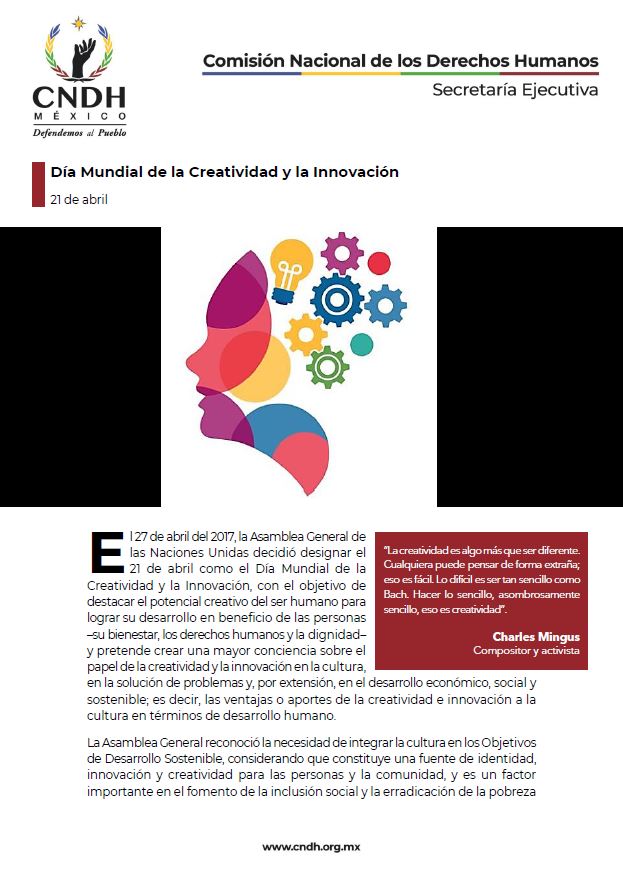 CNDH
MÉXICO
Defendemos al Pueblo

Comisión Nacional de los Derechos Humanos
Secretaría Ejecutiva

Día Mundial de la Creatividad y la Innovación
21 de abril

El 27 de abril del 2017, la Asamblea General de las Naciones Unidas decidió designar el 21 de abril como el Día Mundial de la Creatividad y la Innovación, con el objetivo de destacar el potencial creativo del ser humano para lograr su desarrollo en beneficio de las personas –su bienestar, los derechos humanos y la dignidad– y pretende crear una mayor conciencia sobre el papel de la creatividad y la innovación en la cultura, en la solución de problemas y, por extensión, en el desarrollo económico, social y sostenible; es decir, las ventajas o aportes de la creatividad e innovación a la cultura en términos de desarrollo humano.

"La creatividad es algo más que ser diferente. Cualquiera puede pensar de forma extraña; eso es fácil. Lo difícil es ser tan sencillo como Bach. Hacer lo sencillo, asombrosamente sencillo, eso es creatividad".
Charles Mingus
Compositor y activista

La Asamblea General reconoció la necesidad de integrar la cultura en los Objetivos de Desarrollo Sostenible, considerando que constituye una fuente de identidad, innovación y creatividad para las personas y la comunidad, y es un factor importante en el fomento de la inclusión social y la erradicación de la pobreza

www.cndh.org.mx